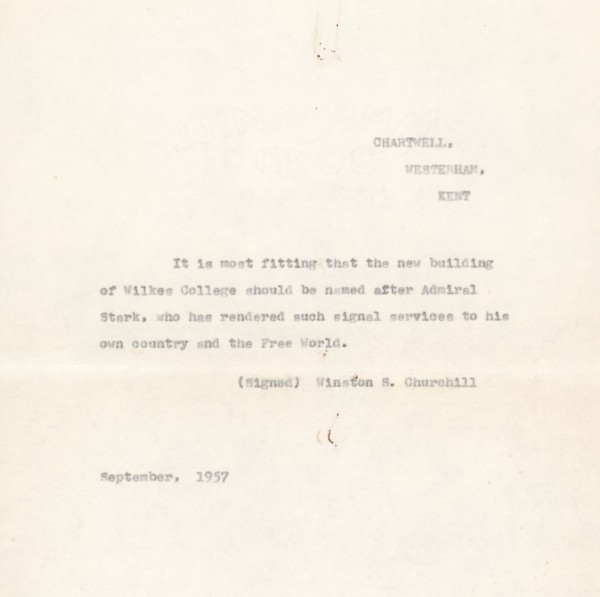 CHARTWELL,
WESTERHAM,
KENT

It is most fitting that the new building of Wilkes College should be named after Admiral Stark, who has rendered such signal services to his own country and the Free World.

(Signed) Winston S. Churchill

September, 1957